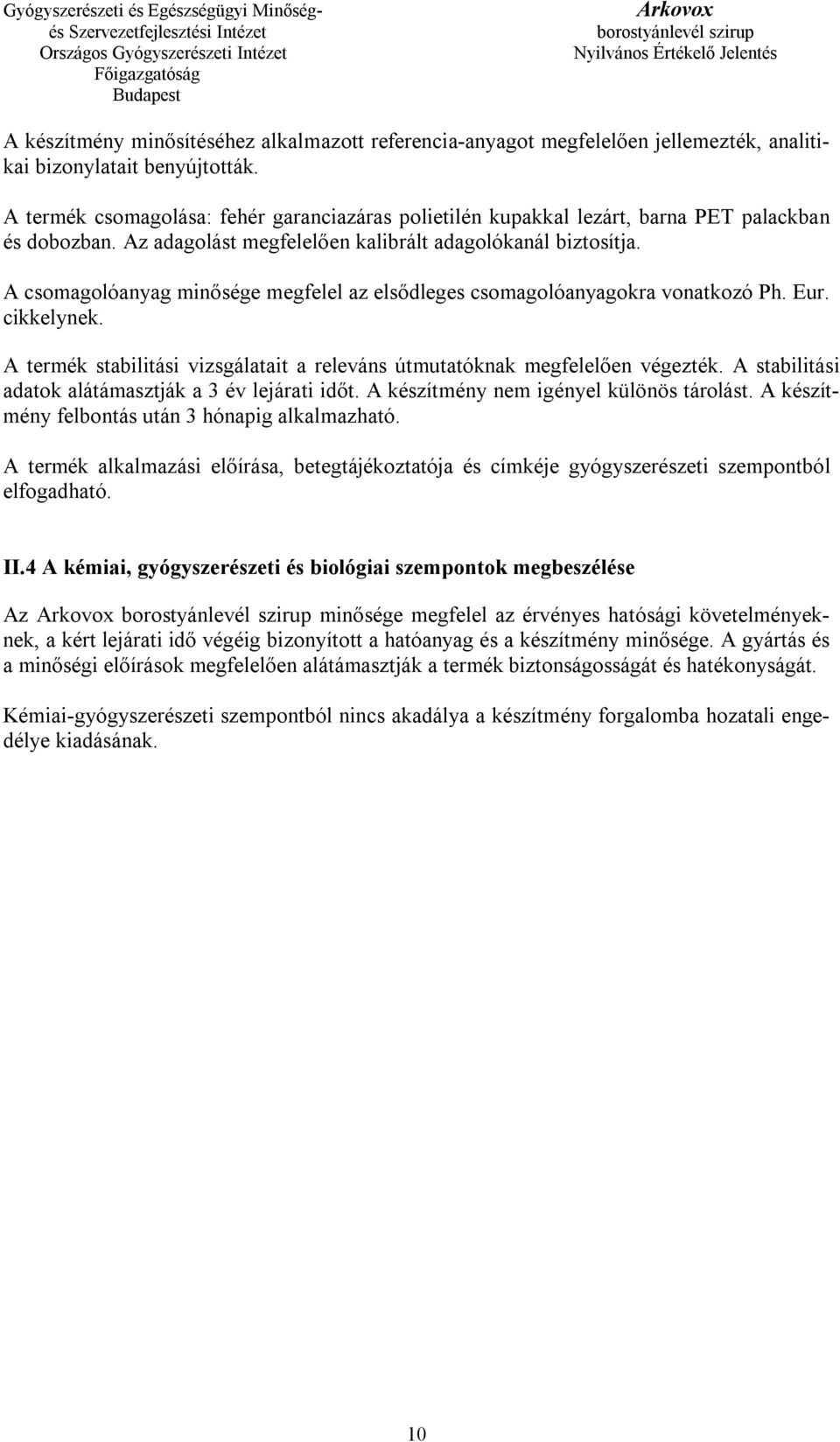 Gyógyszerészeti és Egészségügyi Minőség- és Szervezetfejlesztési Intézet
Országos Gyógyszerészeti Intézet
Főigazgatóság
Budapest

Arkovox
borostyánlevél szirup
Nyilvános Értékelő Jelentés

A készítmény minősítéséhez alkalmazott referencia-anyagot megfelelően jellemezték, analitikai bizonylatait benyújtották.

A termék csomagolása: fehér garanciazáras polietilén kupakkal lezárt, barna PET palackban és dobozban. Az adagolást megfelelően kalibrált adagolókanál biztosítja.

A csomagolóanyag minősége megfelel az elsődleges csomagolóanyagokra vonatkozó Ph. Eur. cikkelynek.

A termék stabilitási vizsgálatait a releváns útmutatóknak megfelelően végezték. A stabilitási adatok alátámasztják a 3 év lejárati időt. A készítmény nem igényel különös tárolást. A készítmény felbontás után 3 hónapig alkalmazható.

A termék alkalmazási előírása, betegtájékoztatója és címkéje gyógyszerészeti szempontból elfogadható.

II.4 A kémiai, gyógyszerészeti és biológiai szempontok megbeszélése

Az Arkovox borostyánlevél szirup minősége megfelel az érvényes hatósági követelményeknek, a kért lejárati idő végéig bizonyított a hatóanyag és a készítmény minősége. A gyártás és a minőségi előírások megfelelően alátámasztják a termék biztonságosságát és hatékonyságát.

Kémiai-gyógyszerészeti szempontból nincs akadálya a készítmény forgalomba hozatali engedélye kiadásának.

10